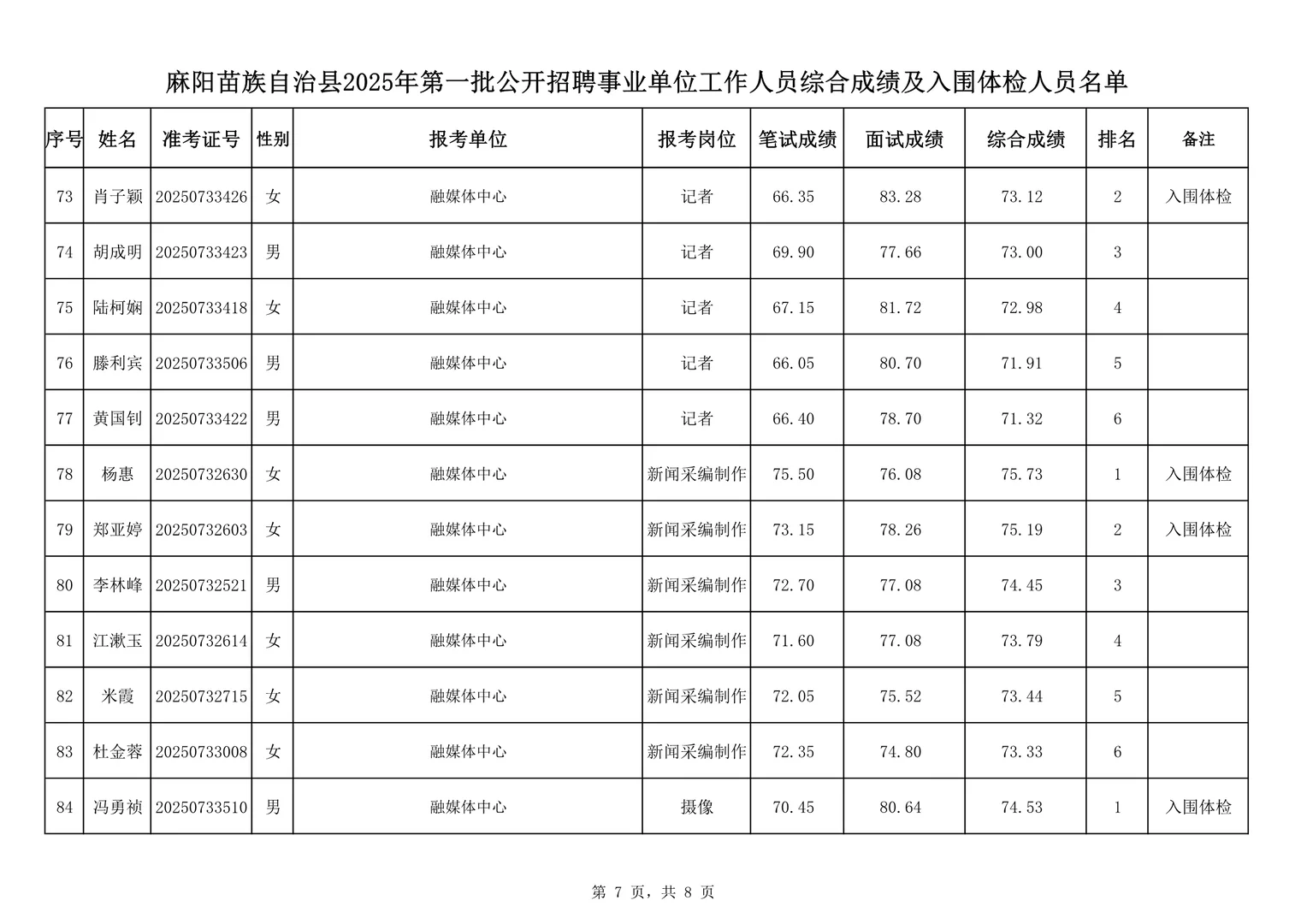 麻阳苗族自治县2025年第一批公开招聘事业单位工作人员综合成绩及入围体检人员名单

| 序号 | 姓名 | 准考证号 | 性别 | 报考单位 | 报考岗位 | 笔试成绩 | 面试成绩 | 综合成绩 | 排名 | 备注 |
|---|---|---|---|---|---|---|---|---|---|---|
| 73 | 肖子颖 | 20250733426 | 女 | 融媒体中心 | 记者 | 66.35 | 83.28 | 73.12 | 2 | 入围体检 |
| 74 | 胡成明 | 20250733423 | 男 | 融媒体中心 | 记者 | 69.90 | 77.66 | 73.00 | 3 | |
| 75 | 陆柯娴 | 20250733418 | 女 | 融媒体中心 | 记者 | 67.15 | 81.72 | 72.98 | 4 | |
| 76 | 滕利宾 | 20250733506 | 男 | 融媒体中心 | 记者 | 66.05 | 80.70 | 71.91 | 5 | |
| 77 | 黄国钊 | 20250733422 | 男 | 融媒体中心 | 记者 | 66.40 | 78.70 | 71.32 | 6 | |
| 78 | 杨惠 | 20250732630 | 女 | 融媒体中心 | 新闻采编制作 | 75.50 | 76.08 | 75.73 | 1 | 入围体检 |
| 79 | 郑亚婷 | 20250732603 | 女 | 融媒体中心 | 新闻采编制作 | 73.15 | 78.26 | 75.19 | 2 | 入围体检 |
| 80 | 李林峰 | 20250732521 | 男 | 融媒体中心 | 新闻采编制作 | 72.70 | 77.08 | 74.45 | 3 | |
| 81 | 江漱玉 | 20250732614 | 女 | 融媒体中心 | 新闻采编制作 | 71.60 | 77.08 | 73.79 | 4 | |
| 82 | 米霞 | 20250732715 | 女 | 融媒体中心 | 新闻采编制作 | 72.05 | 75.52 | 73.44 | 5 | |
| 83 | 杜金蓉 | 20250733008 | 女 | 融媒体中心 | 新闻采编制作 | 72.35 | 74.80 | 73.33 | 6 | |
| 84 | 冯勇祯 | 20250733510 | 男 | 融媒体中心 | 摄像 | 70.45 | 80.64 | 74.53 | 1 | 入围体检 |

第 7 页，共 8 页